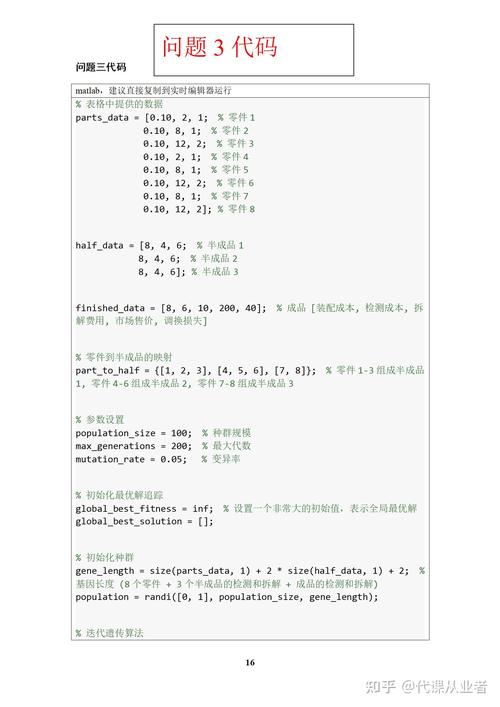 问题 3 代码

问题三代码

matlab，建议直接复制到实时编辑器运行

% 表格中提供的数据
parts_data = [0.10, 2, 1; % 零件 1
0.10, 8, 1; % 零件 2
0.10, 12, 2; % 零件 3
0.10, 2, 1; % 零件 4
0.10, 8, 1; % 零件 5
0.10, 12, 2; % 零件 6
0.10, 8, 1; % 零件 7
0.10, 12, 2]; % 零件 8

half_data = [8, 4, 6; % 半成品 1
8, 4, 6; % 半成品 2
8, 4, 6]; % 半成品 3

finished_data = [8, 6, 10, 200, 40]; % 成品 [装配成本, 检测成本, 拆解费用, 市场售价, 调换损失]

% 零件到半成品的映射
part_to_half = {[1, 2, 3], [4, 5, 6], [7, 8]}; % 零件 1-3 组成半成品 1, 零件 4-6 组成半成品 2, 零件 7-8 组成半成品 3

% 参数设置
population_size = 100; % 种群规模
max_generations = 200; % 最大代数
mutation_rate = 0.05; % 变异率

% 初始化最优解追踪
global_best_fitness = inf; % 设置一个非常大的初始值，表示全局最优解
global_best_solution = [];

% 初始化种群
gene_length = size(parts_data, 1) + 2 * size(half_data, 1) + 2; % 基因长度 (8 个零件 + 3 个半成品的检测和拆解 + 成品的检测和拆解)
population = randi([0, 1], population_size, gene_length);

% 迭代遗传算法

16

知乎 @代课从业者